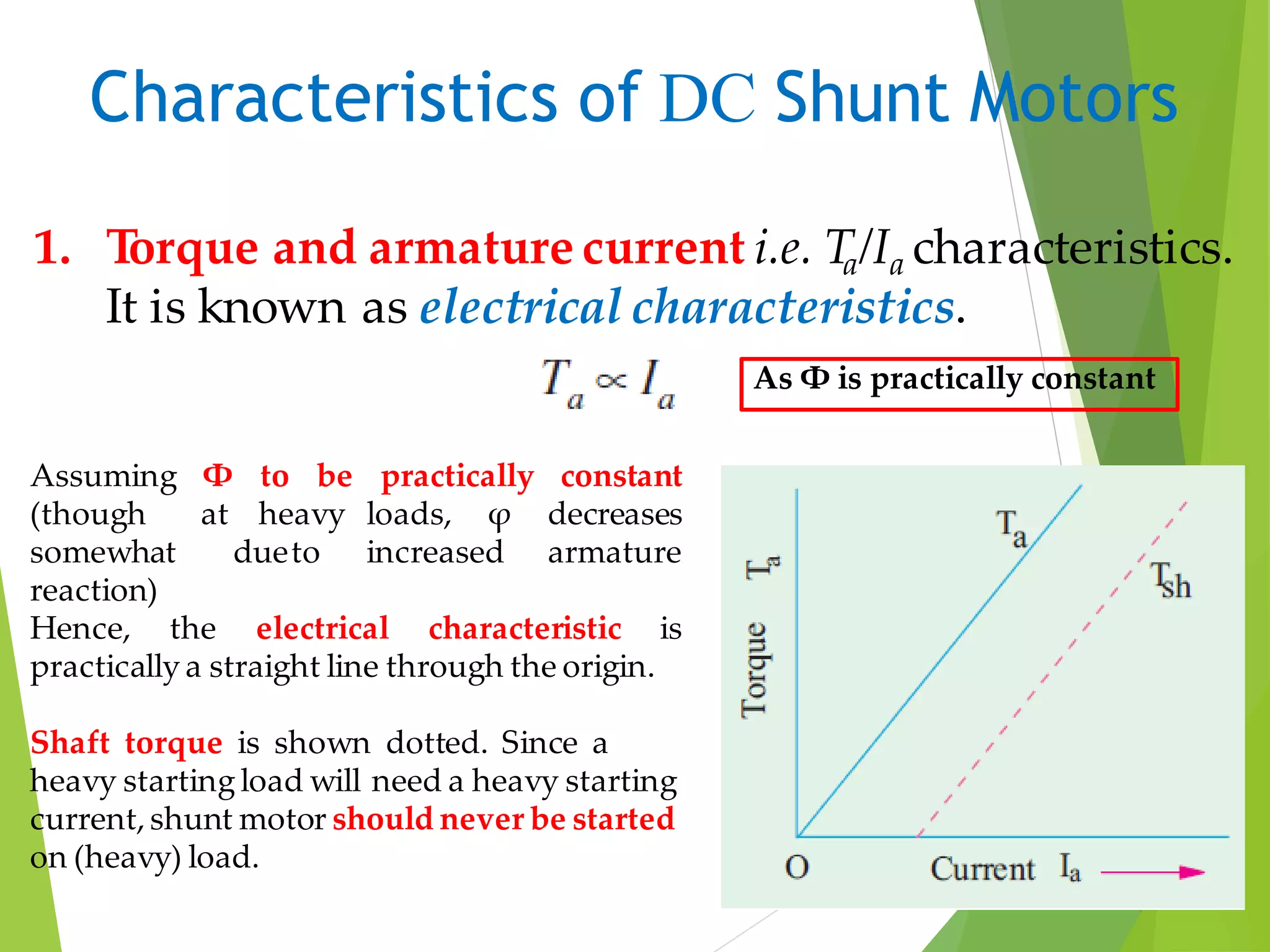 Characteristics of DC Shunt Motors

1. Torque and armature current i.e. $T_a/I_a$ characteristics. It is known as electrical characteristics.

$T_a \propto I_a$

As Φ is practically constant

Assuming Φ to be practically constant (though at heavy loads, φ decreases somewhat due to increased armature reaction)
Hence, the electrical characteristic is practically a straight line through the origin.

Shaft torque is shown dotted. Since a heavy starting load will need a heavy starting current, shunt motor should never be started on (heavy) load.

Torque $T_a$

$T_a$

$T_{sh}$

O

Current $I_a$